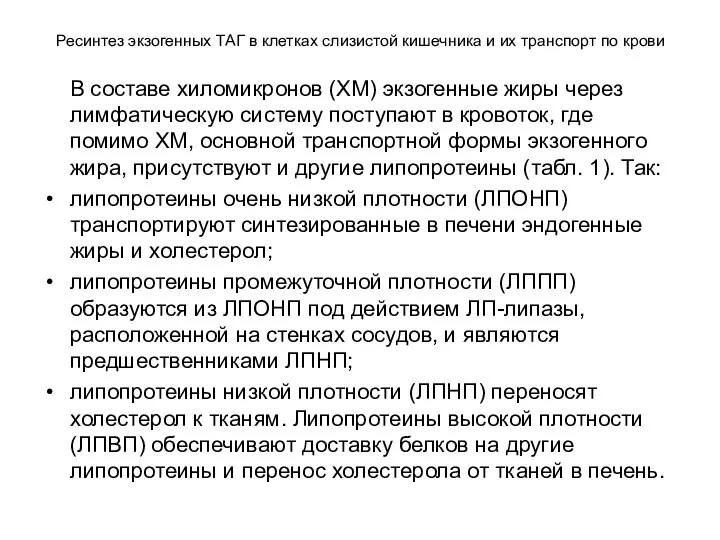 Ресинтез экзогенных ТАГ в клетках слизистой кишечника и их транспорт по крови

В составе хиломикронов (ХМ) экзогенные жиры через лимфатическую систему поступают в кровоток, где помимо ХМ, основной транспортной формы экзогенного жира, присутствуют и другие липопротеины (табл. 1). Так:

• липопротеины очень низкой плотности (ЛПОНП) транспортируют синтезированные в печени эндогенные жиры и холестерол;

• липопротеины промежуточной плотности (ЛППП) образуются из ЛПОНП под действием ЛП-липазы, расположенной на стенках сосудов, и являются предшественниками ЛПНП;

• липопротеины низкой плотности (ЛПНП) переносят холестерол к тканям. Липопротеины высокой плотности (ЛПВП) обеспечивают доставку белков на другие липопротеины и перенос холестерола от тканей в печень.